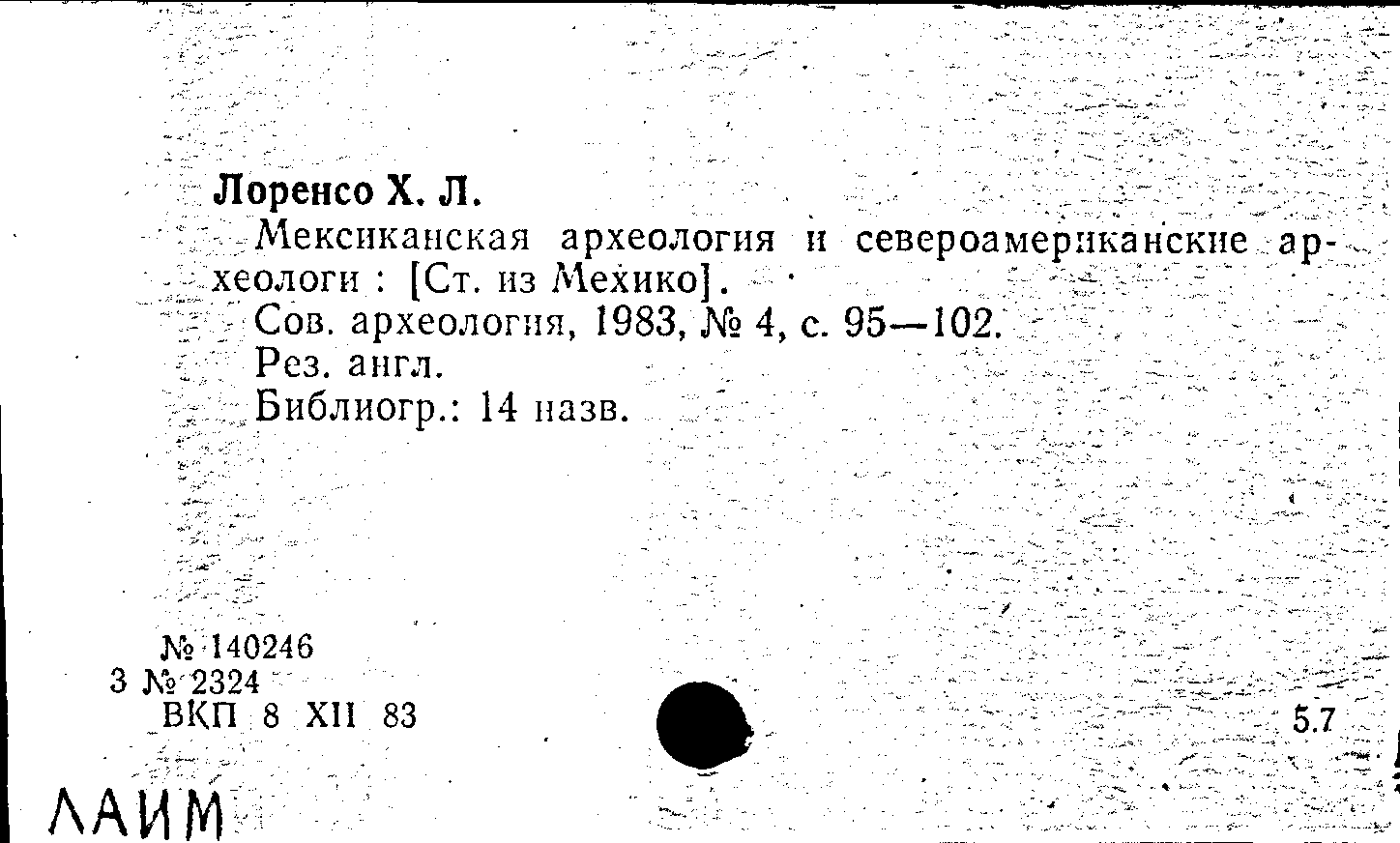 Лоренсо Х. Л.

Мексиканская археология и североамериканские археологи : [Ст. из Мехико].

Сов. археология, 1983, № 4, с. 95—102.

Рез. англ.

Библиогр.: 14 назв.

№ 140246
3 № 2324
ВКП 8 XII 83

5.7

ЛАИМ